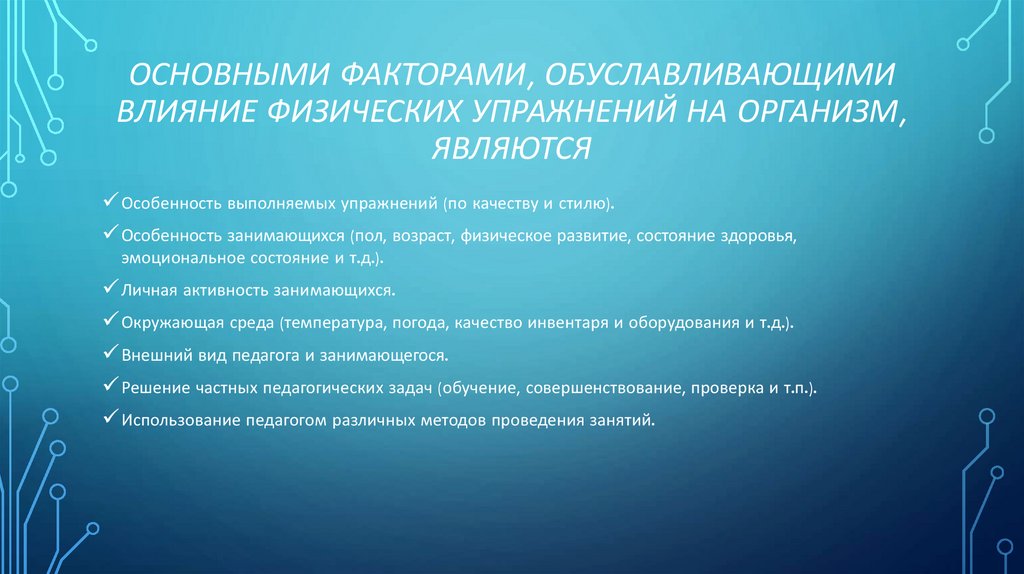 ОСНОВНЫМИ ФАКТОРАМИ, ОБУСЛАВЛИВАЮЩИМИ ВЛИЯНИЕ ФИЗИЧЕСКИХ УПРАЖНЕНИЙ НА ОРГАНИЗМ, ЯВЛЯЮТСЯ

✓ Особенность выполняемых упражнений (по качеству и стилю).
✓ Особенность занимающихся (пол, возраст, физическое развитие, состояние здоровья, эмоциональное состояние и т.д.).
✓ Личная активность занимающихся.
✓ Окружающая среда (температура, погода, качество инвентаря и оборудования и т.д.).
✓ Внешний вид педагога и занимающегося.
✓ Решение частных педагогических задач (обучение, совершенствование, проверка и т.п.).
✓ Использование педагогом различных методов проведения занятий.